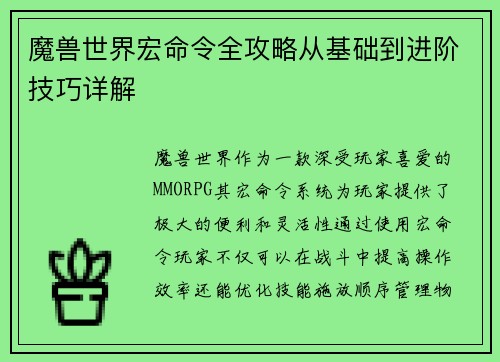 魔兽世界宏命令全攻略从基础到进阶技巧详解

魔兽世界作为一款深受玩家喜爱的MMORPG其宏命令系统为玩家提供了极大的便利和灵活性通过使用宏命令玩家不仅可以在战斗中提高操作效率还能优化技能施放顺序管理物